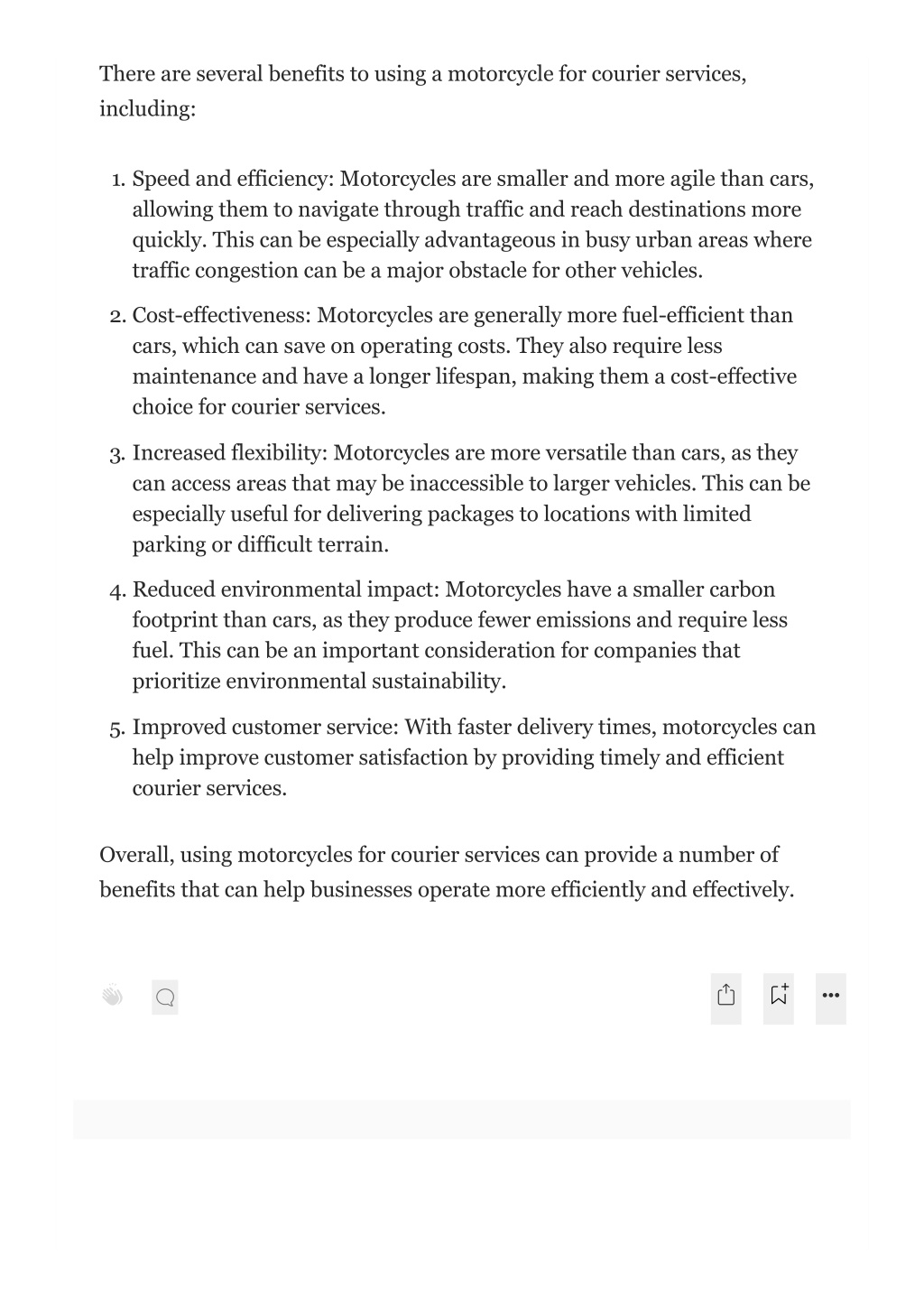 There are several benefits to using a motorcycle for courier services, including:

1. Speed and efficiency: Motorcycles are smaller and more agile than cars, allowing them to navigate through traffic and reach destinations more quickly. This can be especially advantageous in busy urban areas where traffic congestion can be a major obstacle for other vehicles.
2. Cost-effectiveness: Motorcycles are generally more fuel-efficient than cars, which can save on operating costs. They also require less maintenance and have a longer lifespan, making them a cost-effective choice for courier services.
3. Increased flexibility: Motorcycles are more versatile than cars, as they can access areas that may be inaccessible to larger vehicles. This can be especially useful for delivering packages to locations with limited parking or difficult terrain.
4. Reduced environmental impact: Motorcycles have a smaller carbon footprint than cars, as they produce fewer emissions and require less fuel. This can be an important consideration for companies that prioritize environmental sustainability.
5. Improved customer service: With faster delivery times, motorcycles can help improve customer satisfaction by providing timely and efficient courier services.

Overall, using motorcycles for courier services can provide a number of benefits that can help businesses operate more efficiently and effectively.